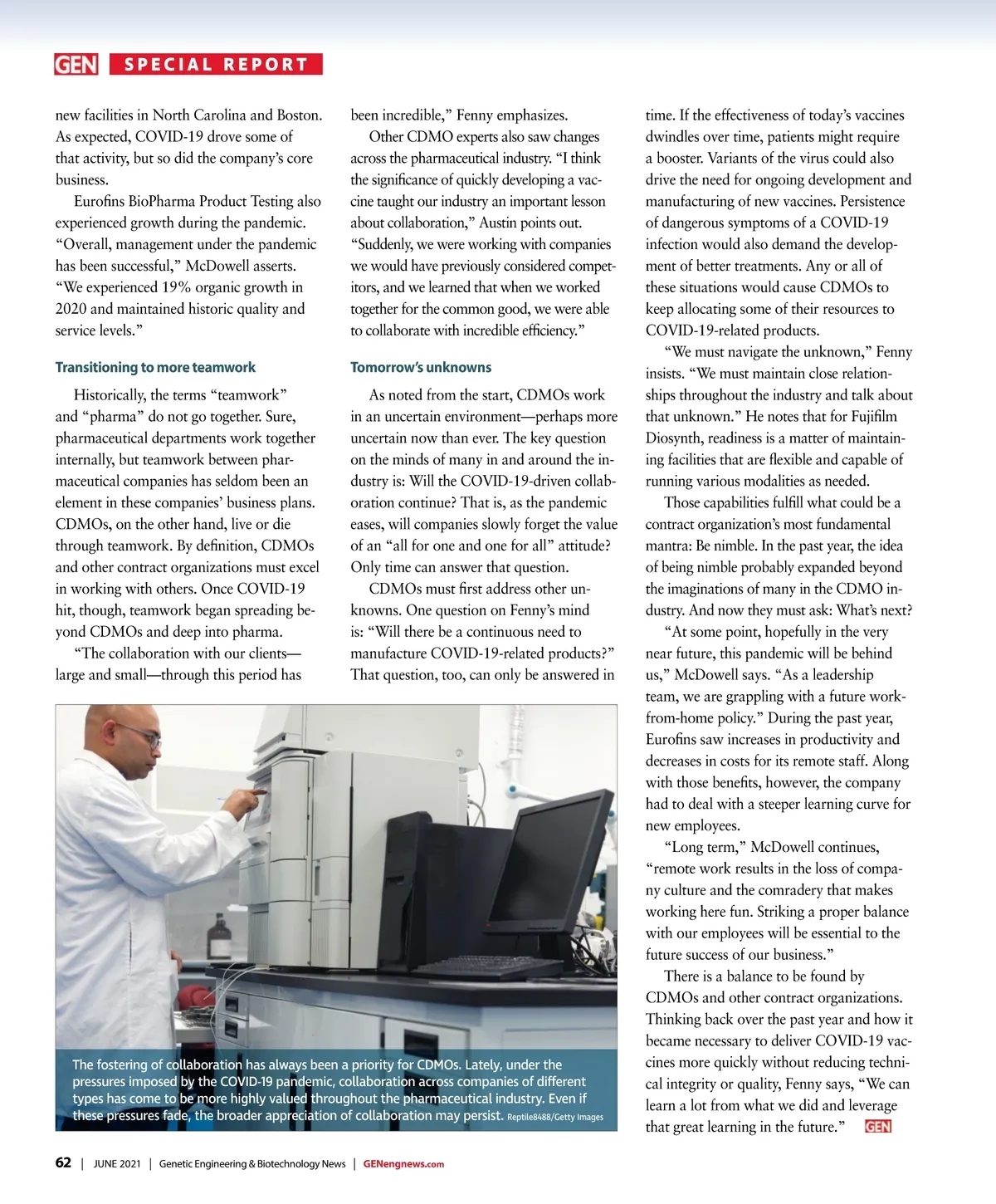 GEN SPECIAL REPORT

new facilities in North Carolina and Boston. As expected, COVID-19 drove some of that activity, but so did the company's core business.

Eurofins BioPharma Product Testing also experienced growth during the pandemic. "Overall, management under the pandemic has been successful," McDowell asserts. "We experienced 19% organic growth in 2020 and maintained historic quality and service levels."

Transitioning to more teamwork

Historically, the terms "teamwork" and "pharma" do not go together. Sure, pharmaceutical departments work together internally, but teamwork between pharmaceutical companies has seldom been an element in these companies' business plans. CDMOs, on the other hand, live or die through teamwork. By definition, CDMOs and other contract organizations must excel in working with others. Once COVID-19 hit, though, teamwork began spreading beyond CDMOs and deep into pharma.

"The collaboration with our clients—large and small—through this period has been incredible," Fenny emphasizes.

Other CDMO experts also saw changes across the pharmaceutical industry. "I think the significance of quickly developing a vaccine taught our industry an important lesson about collaboration," Austin points out. "Suddenly, we were working with companies we would have previously considered competitors, and we learned that when we worked together for the common good, we were able to collaborate with incredible efficiency."

Tomorrow's unknowns

As noted from the start, CDMOs work in an uncertain environment—perhaps more uncertain now than ever. The key question on the minds of many in and around the industry is: Will the COVID-19-driven collaboration continue? That is, as the pandemic eases, will companies slowly forget the value of an "all for one and one for all" attitude? Only time can answer that question.

CDMOs must first address other unknowns. One question on Fenny's mind is: "Will there be a continuous need to manufacture COVID-19-related products?" That question, too, can only be answered in time. If the effectiveness of today's vaccines dwindles over time, patients might require a booster. Variants of the virus could also drive the need for ongoing development and manufacturing of new vaccines. Persistence of dangerous symptoms of a COVID-19 infection would also demand the development of better treatments. Any or all of these situations would cause CDMOs to keep allocating some of their resources to COVID-19-related products.

"We must navigate the unknown," Fenny insists. "We must maintain close relationships throughout the industry and talk about that unknown." He notes that for Fujifilm Diosynth, readiness is a matter of maintaining facilities that are flexible and capable of running various modalities as needed.

Those capabilities fulfill what could be a contract organization's most fundamental mantra: Be nimble. In the past year, the idea of being nimble probably expanded beyond the imaginations of many in the CDMO industry. And now they must ask: What's next?

"At some point, hopefully in the very near future, this pandemic will be behind us," McDowell says. "As a leadership team, we are grappling with a future work-from-home policy." During the past year, Eurofins saw increases in productivity and decreases in costs for its remote staff. Along with those benefits, however, the company had to deal with a steeper learning curve for new employees.

"Long term," McDowell continues, "remote work results in the loss of company culture and the comradery that makes working here fun. Striking a proper balance with our employees will be essential to the future success of our business."

There is a balance to be found by CDMOs and other contract organizations. Thinking back over the past year and how it became necessary to deliver COVID-19 vaccines more quickly without reducing technical integrity or quality, Fenny says, "We can learn a lot from what we did and leverage that great learning in the future." GEN

The fostering of collaboration has always been a priority for CDMOs. Lately, under the pressures imposed by the COVID-19 pandemic, collaboration across companies of different types has come to be more highly valued throughout the pharmaceutical industry. Even if these pressures fade, the broader appreciation of collaboration may persist. Reptile8488/Getty Images

62 | JUNE 2021 | Genetic Engineering & Biotechnology News | GENengnews.com